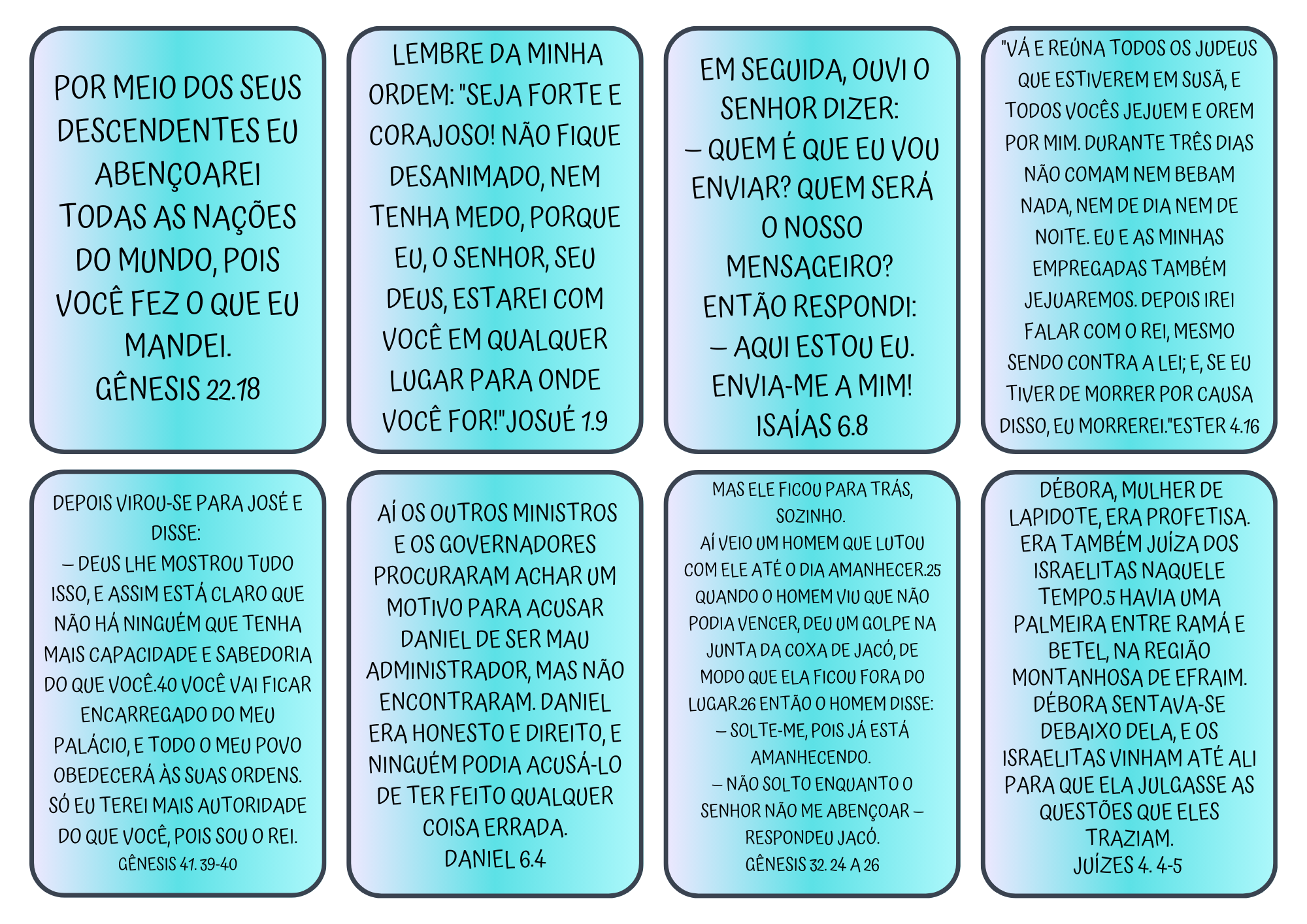 POR MEIO DOS SEUS DESCENDENTES EU ABENÇOAREI TODAS AS NAÇÕES DO MUNDO, POIS VOCÊ FEZ O QUE EU MANDEI.
GÊNESIS 22.18

LEMBRE DA MINHA ORDEM: "SEJA FORTE E CORAJOSO! NÃO FIQUE DESANIMADO, NEM TENHA MEDO, PORQUE EU, O SENHOR, SEU DEUS, ESTAREI COM VOCÊ EM QUALQUER LUGAR PARA ONDE VOCÊ FOR!"JOSUÉ 1.9

EM SEGUIDA, OUVI O SENHOR DIZER:
— QUEM É QUE EU VOU ENVIAR? QUEM SERÁ O NOSSO MENSAGEIRO?
ENTÃO RESPONDI:
— AQUI ESTOU EU. ENVIA-ME A MIM!
ISAÍAS 6.8

"VÁ E REÚNA TODOS OS JUDEUS QUE ESTIVEREM EM SUSÃ, E TODOS VOCÊS JEJUEM E OREM POR MIM. DURANTE TRÊS DIAS NÃO COMAM NEM BEBAM NADA, NEM DE DIA NEM DE NOITE. EU E AS MINHAS EMPREGADAS TAMBÉM JEJUAREMOS. DEPOIS IREI FALAR COM O REI, MESMO SENDO CONTRA A LEI; E, SE EU TIVER DE MORRER POR CAUSA DISSO, EU MORREREI."ESTER 4.16

DEPOIS VIROU-SE PARA JOSÉ E DISSE:
— DEUS LHE MOSTROU TUDO ISSO, E ASSIM ESTÁ CLARO QUE NÃO HÁ NINGUÉM QUE TENHA MAIS CAPACIDADE E SABEDORIA DO QUE VOCÊ.40 VOCÊ VAI FICAR ENCARREGADO DO MEU PALÁCIO, E TODO O MEU POVO OBEDECERÁ ÀS SUAS ORDENS. SÓ EU TEREI MAIS AUTORIDADE DO QUE VOCÊ, POIS SOU O REI.
GÊNESIS 41. 39-40

AÍ OS OUTROS MINISTROS E OS GOVERNADORES PROCURARAM ACHAR UM MOTIVO PARA ACUSAR DANIEL DE SER MAU ADMINISTRADOR, MAS NÃO ENCONTRARAM. DANIEL ERA HONESTO E DIREITO, E NINGUÉM PODIA ACUSÁ-LO DE TER FEITO QUALQUER COISA ERRADA.
DANIEL 6.4

MAS ELE FICOU PARA TRÁS, SOZINHO.
AÍ VEIO UM HOMEM QUE LUTOU COM ELE ATÉ O DIA AMANHECER.25 QUANDO O HOMEM VIU QUE NÃO PODIA VENCER, DEU UM GOLPE NA JUNTA DA COXA DE JACÓ, DE MODO QUE ELA FICOU FORA DO LUGAR.26 ENTÃO O HOMEM DISSE:
— SOLTE-ME, POIS JÁ ESTÁ AMANHECENDO.
— NÃO SOLTO ENQUANTO O SENHOR NÃO ME ABENÇOAR — RESPONDEU JACÓ.
GÊNESIS 32. 24 A 26

DÉBORA, MULHER DE LAPIDOTE, ERA PROFETISA. ERA TAMBÉM JUÍZA DOS ISRAELITAS NAQUELE TEMPO.5 HAVIA UMA PALMEIRA ENTRE RAMÁ E BETEL, NA REGIÃO MONTANHOSA DE EFRAIM. DÉBORA SENTAVA-SE DEBAIXO DELA, E OS ISRAELITAS VINHAM ATÉ ALI PARA QUE ELA JULGASSE AS QUESTÕES QUE ELES TRAZIAM.
JUÍZES 4. 4-5